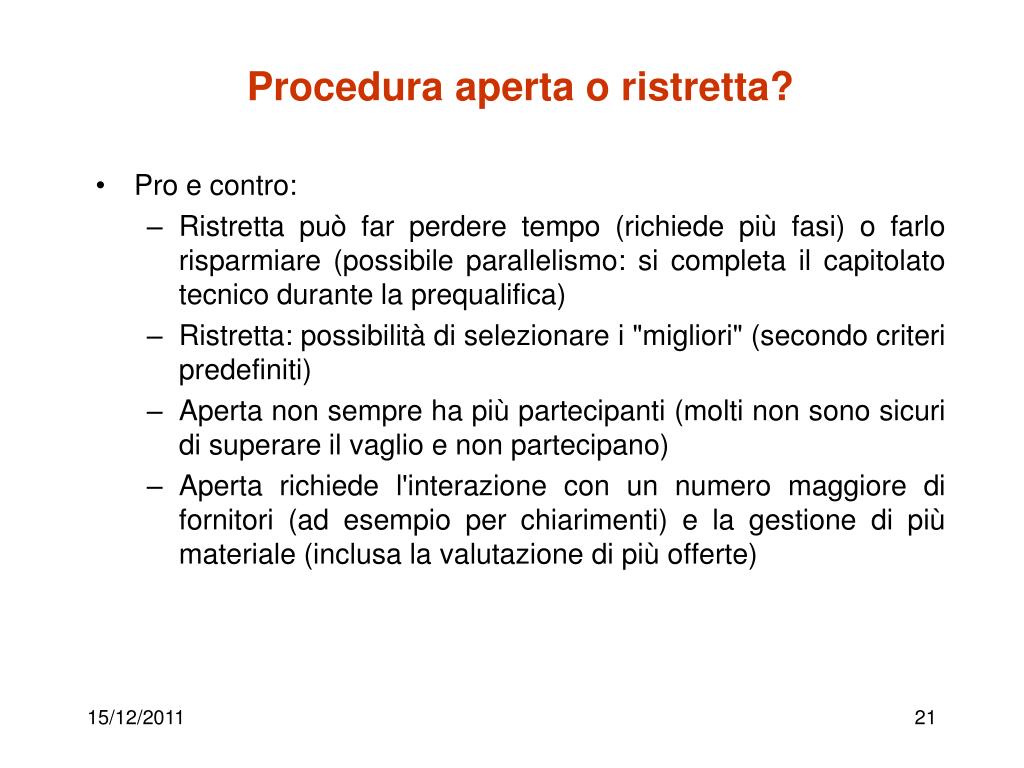 Procedura aperta o ristretta?

• Pro e contro:
  – Ristretta può far perdere tempo (richiede più fasi) o farlo risparmiare (possibile parallelismo: si completa il capitolato tecnico durante la prequalifica)
  – Ristretta: possibilità di selezionare i "migliori" (secondo criteri predefiniti)
  – Aperta non sempre ha più partecipanti (molti non sono sicuri di superare il vaglio e non partecipano)
  – Aperta richiede l'interazione con un numero maggiore di fornitori (ad esempio per chiarimenti) e la gestione di più materiale (inclusa la valutazione di più offerte)

15/12/2011

21